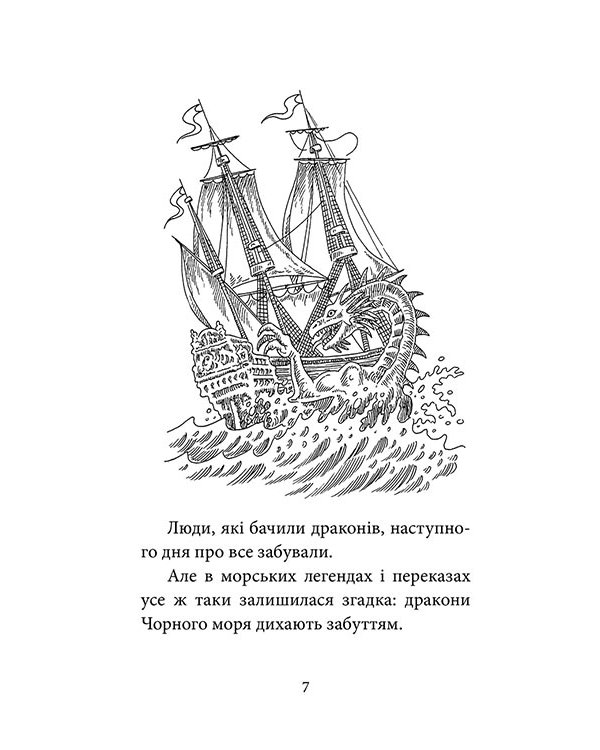 Люди, які бачили драконів, наступного дня про все забували.

Але в морських легендах і переказах усе ж таки залишилася згадка: дракони Чорного моря дихають забуттям.

7